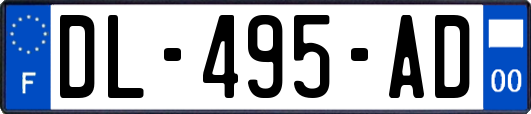 F
DL-495-AD
00